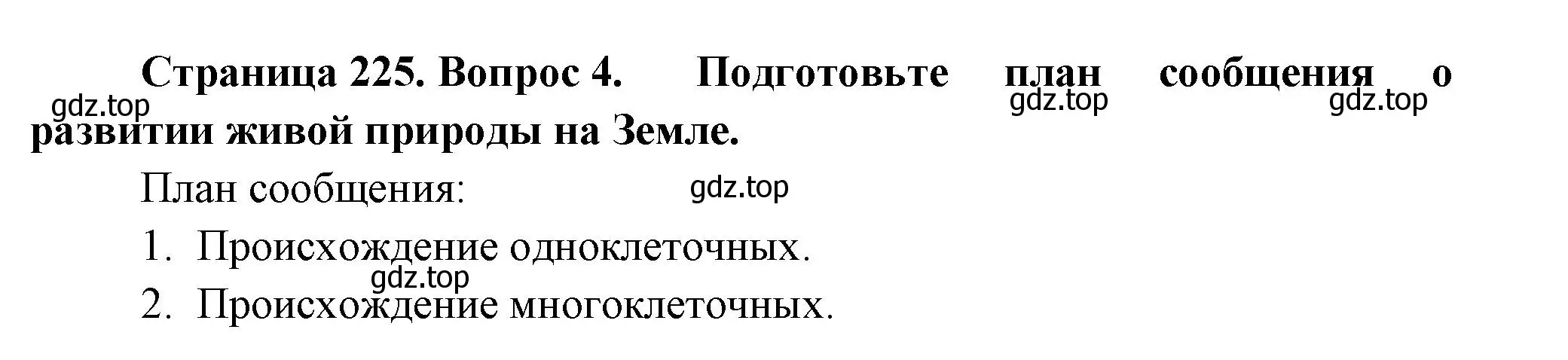 Страница 225. Вопрос 4. Подготовьте план сообщения о развитии живой природы на Земле.

gdz.top gdz.top gdz.top

План сообщения:

gdz.top

1. Происхождение одноклеточных.

gdz.top

2. Происхождение многоклеточных.